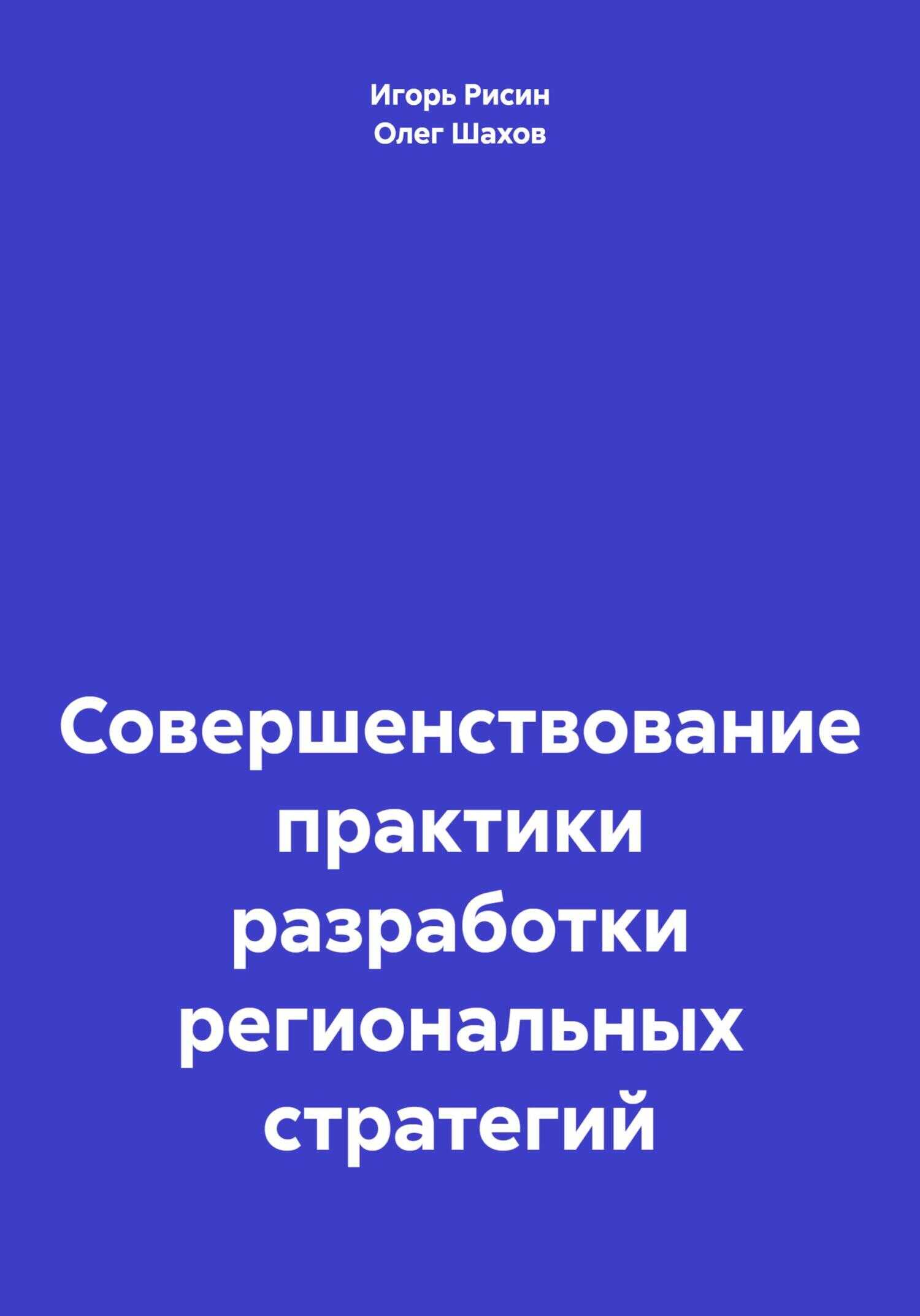 Игорь Рисин
Олег Шахов

Совершенствование практики разработки региональных стратегий